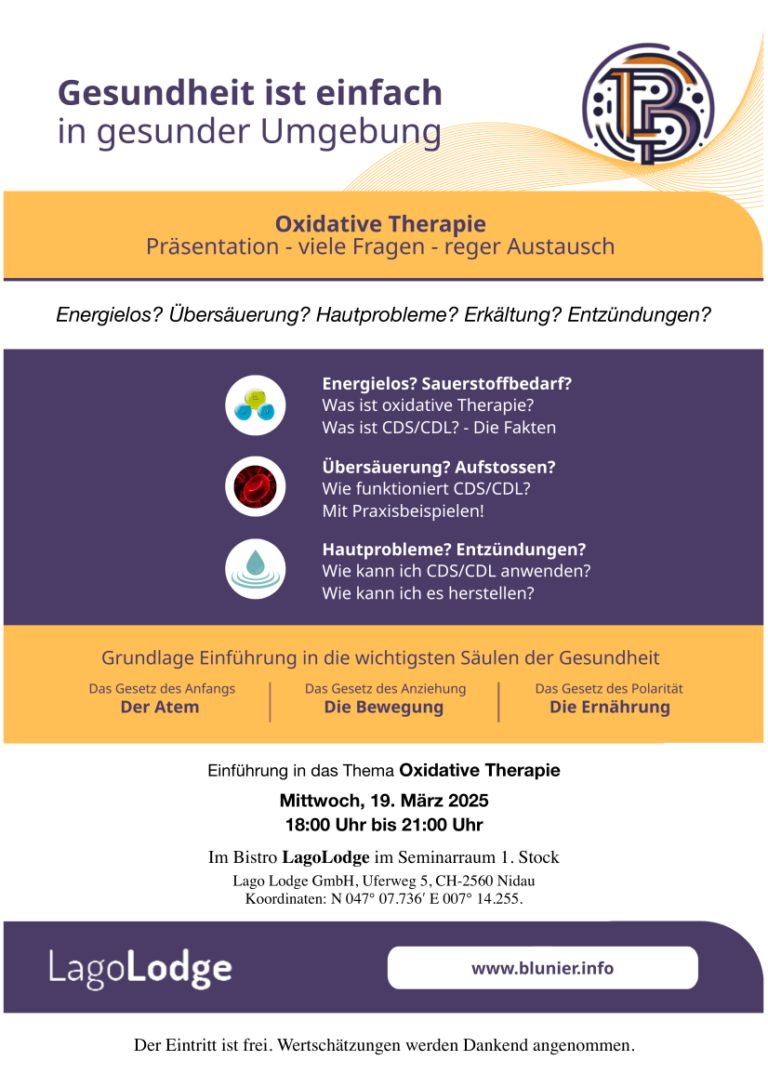 Gesundheit ist einfach
in gesunder Umgebung

Oxidative Therapie
Präsentation - viele Fragen - reger Austausch

Energielos? Übersäuerung? Hautprobleme? Erkältung? Entzündungen?

Energielos? Sauerstoffbedarf?
Was ist oxidative Therapie?
Was ist CDS/CDL? - Die Fakten

Übersäuerung? Aufstossen?
Wie funktioniert CDS/CDL?
Mit Praxisbeispielen!

Hautprobleme? Entzündungen?
Wie kann ich CDS/CDL anwenden?
Wie kann ich es herstellen?

Grundlage Einführung in die wichtigsten Säulen der Gesundheit

Das Gesetz des Anfangs
Der Atem

Das Gesetz des Anziehung
Die Bewegung

Das Gesetz des Polarität
Die Ernährung

Einführung in das Thema Oxidative Therapie

Mittwoch, 19. März 2025
18:00 Uhr bis 21:00 Uhr

Im Bistro LagoLodge im Seminarraum 1. Stock
Lago Lodge GmbH, Uferweg 5, CH-2560 Nidau
Koordinaten: N 047° 07.736′ E 007° 14.255.

LagoLodge

www.blunier.info

Der Eintritt ist frei. Wertschätzungen werden Dankend angenommen.